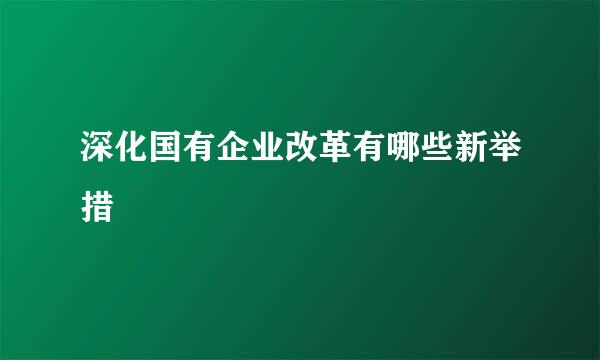 深化国有企业改革有哪些新举措